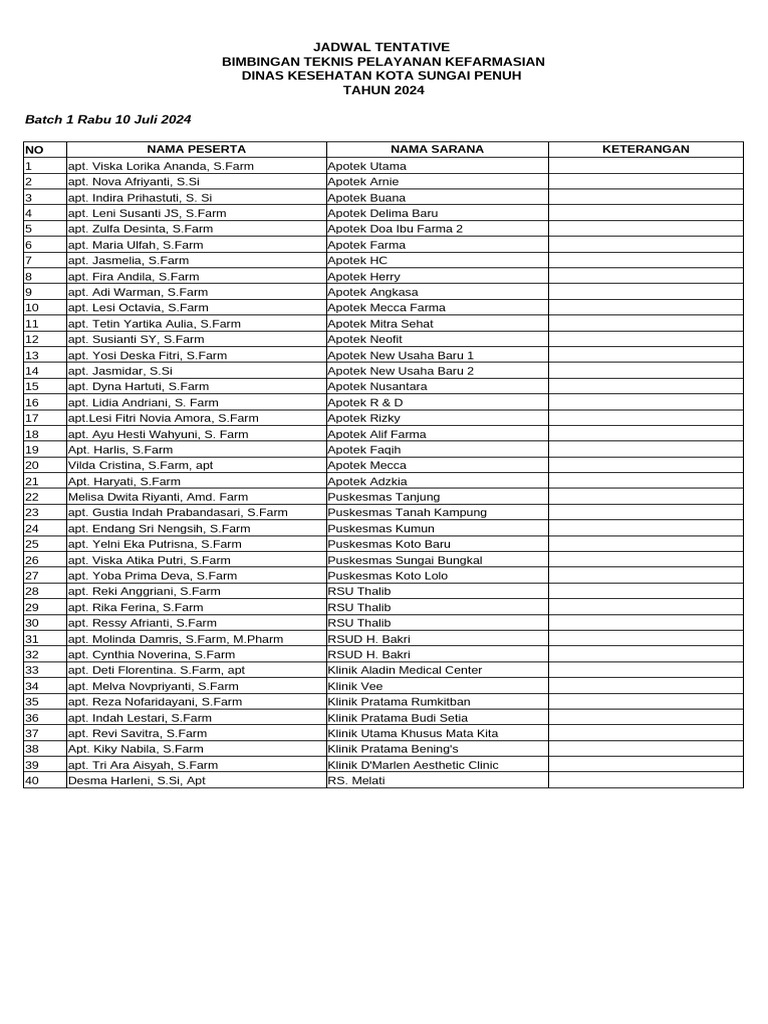 JADWAL TENTATIVE
BIMBINGAN TEKNIS PELAYANAN KEFARMASIAN
DINAS KESEHATAN KOTA SUNGAI PENUH
TAHUN 2024

Batch 1 Rabu 10 Juli 2024

| NO | NAMA PESERTA | NAMA SARANA | KETERANGAN |
|---|---|---|---|
| 1 | apt. Viska Lorika Ananda, S.Farm | Apotek Utama | |
| 2 | apt. Nova Afriyanti, S.Si | Apotek Arnie | |
| 3 | apt. Indira Prihastuti, S. Si | Apotek Buana | |
| 4 | apt. Leni Susanti JS, S.Farm | Apotek Delima Baru | |
| 5 | apt. Zulfa Desinta, S.Farm | Apotek Doa Ibu Farma 2 | |
| 6 | apt. Maria Ulfah, S.Farm | Apotek Farma | |
| 7 | apt. Jasmelia, S.Farm | Apotek HC | |
| 8 | apt. Fira Andila, S.Farm | Apotek Herry | |
| 9 | apt. Adi Warman, S.Farm | Apotek Angkasa | |
| 10 | apt. Lesi Octavia, S.Farm | Apotek Mecca Farma | |
| 11 | apt. Tetin Yartika Aulia, S.Farm | Apotek Mitra Sehat | |
| 12 | apt. Susianti SY, S.Farm | Apotek Neofit | |
| 13 | apt. Yosi Deska Fitri, S.Farm | Apotek New Usaha Baru 1 | |
| 14 | apt. Jasmidar, S.Si | Apotek New Usaha Baru 2 | |
| 15 | apt. Dyna Hartuti, S.Farm | Apotek Nusantara | |
| 16 | apt. Lidia Andriani, S. Farm | Apotek R & D | |
| 17 | apt.Lesi Fitri Novia Amora, S.Farm | Apotek Rizky | |
| 18 | apt. Ayu Hesti Wahyuni, S. Farm | Apotek Alif Farma | |
| 19 | Apt. Harlis, S.Farm | Apotek Faqih | |
| 20 | Vilda Cristina, S.Farm, apt | Apotek Mecca | |
| 21 | Apt. Haryati, S.Farm | Apotek Adzkia | |
| 22 | Melisa Dwita Riyanti, Amd. Farm | Puskesmas Tanjung | |
| 23 | apt. Gustia Indah Prabandasari, S.Farm | Puskesmas Tanah Kampung | |
| 24 | apt. Endang Sri Nengsih, S.Farm | Puskesmas Kumun | |
| 25 | apt. Yelni Eka Putrisna, S.Farm | Puskesmas Koto Baru | |
| 26 | apt. Viska Atika Putri, S.Farm | Puskesmas Sungai Bungkal | |
| 27 | apt. Yoba Prima Deva, S.Farm | Puskesmas Koto Lolo | |
| 28 | apt. Reki Anggriani, S.Farm | RSU Thalib | |
| 29 | apt. Rika Ferina, S.Farm | RSU Thalib | |
| 30 | apt. Ressy Afrianti, S.Farm | RSU Thalib | |
| 31 | apt. Molinda Damris, S.Farm, M.Pharm | RSUD H. Bakri | |
| 32 | apt. Cynthia Noverina, S.Farm | RSUD H. Bakri | |
| 33 | apt. Deti Florentina. S.Farm, apt | Klinik Aladin Medical Center | |
| 34 | apt. Melva Novpriyanti, S.Farm | Klinik Vee | |
| 35 | apt. Reza Nofaridayani, S.Farm | Klinik Pratama Rumkitban | |
| 36 | apt. Indah Lestari, S.Farm | Klinik Pratama Budi Setia | |
| 37 | apt. Revi Savitra, S.Farm | Klinik Utama Khusus Mata Kita | |
| 38 | Apt. Kiky Nabila, S.Farm | Klinik Pratama Bening's | |
| 39 | apt. Tri Ara Aisyah, S.Farm | Klinik D'Marlen Aesthetic Clinic | |
| 40 | Desma Harleni, S.Si, Apt | RS. Melati | |